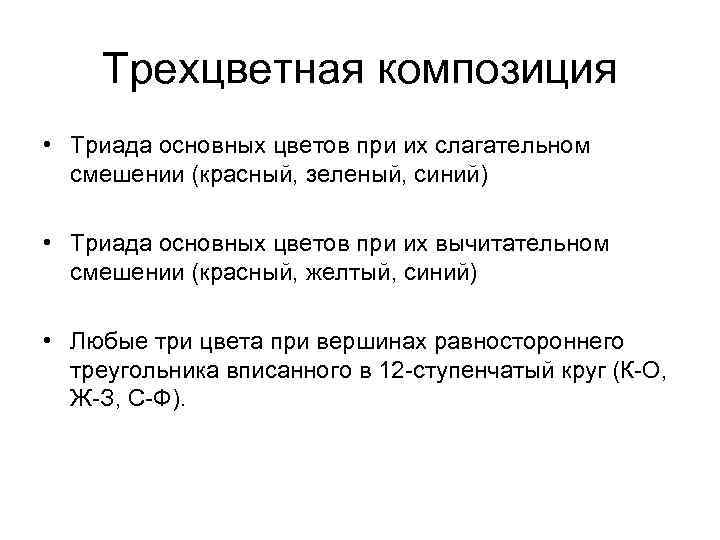 Трехцветная композиция

• Триада основных цветов при их слагательном смешении (красный, зеленый, синий)

• Триада основных цветов при их вычитательном смешении (красный, желтый, синий)

• Любые три цвета при вершинах равностороннего треугольника вписанного в 12-ступенчатый круг (К-О, Ж-З, С-Ф).